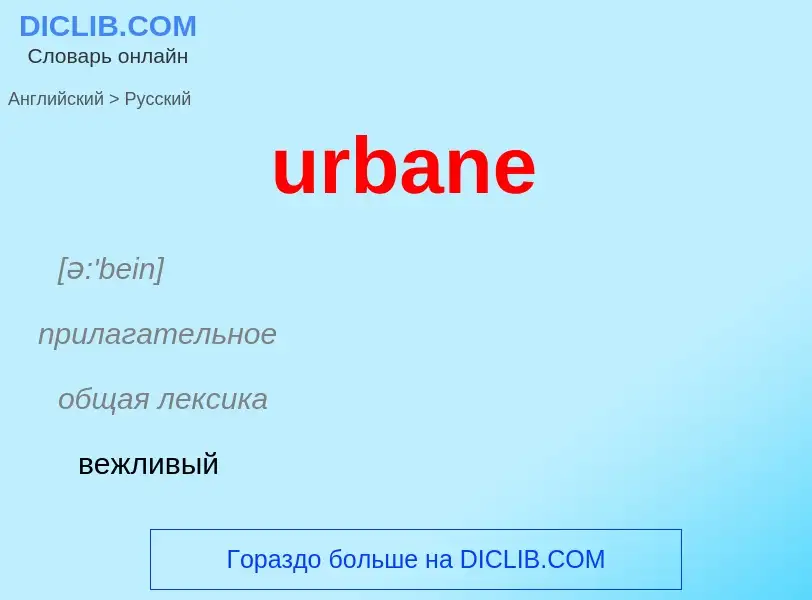 DICLIB.COM
Словарь онлайн

Английский > Русский

urbane

[ə:'bein]

прилагательное

общая лексика

вежливый

Гораздо больше на DICLIB.COM